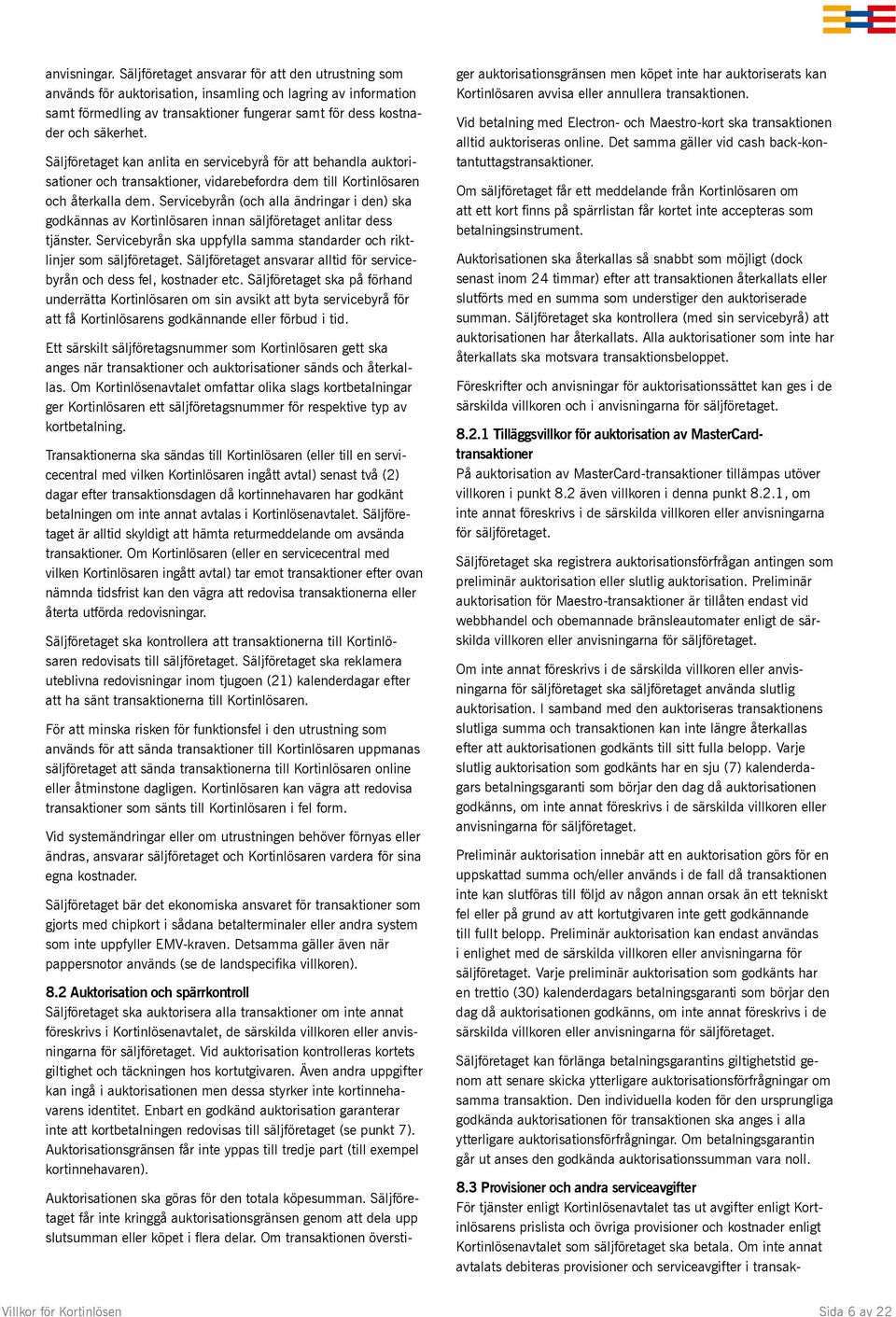 anvisningar. Säljföretaget ansvarar för att den utrustning som används för auktorisation, insamling och lagring av information samt förmedling av transaktioner fungerar samt för dess kostnader och säkerhet.

Säljföretaget kan anlita en servicebyrå för att behandla auktorisationer och transaktioner, vidarebefordra dem till Kortinlösaren och återkalla dem. Servicebyrån (och alla ändringar i den) ska godkännas av Kortinlösaren innan säljföretaget anlitar dess tjänster. Servicebyrån ska uppfylla samma standarder och riktlinjer som säljföretaget. Säljföretaget ansvarar alltid för servicebyrån och dess fel, kostnader etc. Säljföretaget ska på förhand underrätta Kortinlösaren om sin avsikt att byta servicebyrå för att få Kortinlösarens godkännande eller förbud i tid.

Ett särskilt säljföretagsnummer som Kortinlösaren gett ska anges när transaktioner och auktorisationer sänds och återkallas. Om Kortinlösenavtalet omfattar olika slags kortbetalningar ger Kortinlösaren ett säljföretagsnummer för respektive typ av kortbetalning.

Transaktionerna ska sändas till Kortinlösaren (eller till en servicecentral med vilken Kortinlösaren ingått avtal) senast två (2) dagar efter transaktionsdagen då kortinnehavaren har godkänt betalningen om inte annat avtalas i Kortinlösenavtalet. Säljföretaget är alltid skyldigt att hämta returmeddelande om avsända transaktioner. Om Kortinlösaren (eller en servicecentral med vilken Kortinlösaren ingått avtal) tar emot transaktioner efter ovan nämnda tidsfrist kan den vägra att redovisa transaktionerna eller återta utförda redovisningar.

Säljföretaget ska kontrollera att transaktionerna till Kortinlösaren redovisats till säljföretaget. Säljföretaget ska reklamera uteblivna redovisningar inom tjugoen (21) kalenderdagar efter att ha sänt transaktionerna till Kortinlösaren.

För att minska risken för funktionsfel i den utrustning som används för att sända transaktioner till Kortinlösaren uppmanas säljföretaget att sända transaktionerna till Kortinlösaren online eller åtminstone dagligen. Kortinlösaren kan vägra att redovisa transaktioner som sänts till Kortinlösaren i fel form.

Vid systemändringar eller om utrustningen behöver förnyas eller ändras, ansvarar säljföretaget och Kortinlösaren vardera för sina egna kostnader.

Säljföretaget bär det ekonomiska ansvaret för transaktioner som gjorts med chipkort i sådana betalterminaler eller andra system som inte uppfyller EMV-kraven. Detsamma gäller även när pappersnotor används (se de landspecifika villkoren).

8.2 Auktorisation och spärrkontroll
Säljföretaget ska auktorisera alla transaktioner om inte annat föreskrivs i Kortinlösenavtalet, de särskilda villkoren eller anvisningarna för säljföretaget. Vid auktorisation kontrolleras kortets giltighet och täckningen hos kortutgivaren. Även andra uppgifter kan ingå i auktorisationen men dessa styrker inte kortinnehavarens identitet. Enbart en godkänd auktorisation garanterar inte att kortbetalningen redovisas till säljföretaget (se punkt 7). Auktorisationsgränsen får inte yppas till tredje part (till exempel kortinnehavaren).

Auktorisationen ska göras för den totala köpesumman. Säljföretaget får inte kringgå auktorisationsgränsen genom att dela upp slutsumman eller köpet i flera delar. Om transaktionen överstiger auktorisationsgränsen men köpet inte har auktoriserats kan Kortinlösaren avvisa eller annullera transaktionen.

Vid betalning med Electron- och Maestro-kort ska transaktionen alltid auktoriseras online. Det samma gäller vid cash back-kontantuttagstransaktioner.

Om säljföretaget får ett meddelande från Kortinlösaren om att ett kort finns på spärrlistan får kortet inte accepteras som betalningsinstrument.

Auktorisationen ska återkallas så snabbt som möjligt (dock senast inom 24 timmar) efter att transaktionen återkallats eller slutförts med en summa som understiger den auktoriserade summan. Säljföretaget ska kontrollera (med sin servicebyrå) att auktorisationen har återkallats. Alla auktorisationer som inte har återkallats ska motsvara transaktionsbeloppet.

Föreskrifter och anvisningar för auktorisationssättet kan ges i de särskilda villkoren och i anvisningarna för säljföretaget.

8.2.1 Tilläggsvillkor för auktorisation av MasterCard-transaktioner
På auktorisation av MasterCard-transaktioner tillämpas utöver villkoren i punkt 8.2 även villkoren i denna punkt 8.2.1, om inte annat föreskrivs i de särskilda villkoren eller anvisningarna för säljföretaget.

Säljföretaget ska registrera auktorisationsförfrågan antingen som preliminär auktorisation eller slutlig auktorisation. Preliminär auktorisation för Maestro-transaktioner är tillåten endast vid webbhandel och obemannade bränsleautomater enligt de särskilda villkoren eller anvisningarna för säljföretaget.

Om inte annat föreskrivs i de särskilda villkoren eller anvisningarna för säljföretaget ska säljföretaget använda slutlig auktorisation. I samband med den auktoriseras transaktionens slutliga summa och transaktionen kan inte längre återkallas efter att auktorisationen godkänts till sitt fulla belopp. Varje slutlig auktorisation som godkänts har en sju (7) kalenderdagars betalningsgaranti som börjar den dag då auktorisationen godkänns, om inte annat föreskrivs i de särskilda villkoren eller anvisningarna för säljföretaget.

Preliminär auktorisation innebär att en auktorisation görs för en uppskattad summa och/eller används i de fall då transaktionen inte kan slutföras till följd av någon annan orsak än ett tekniskt fel eller på grund av att kortutgivaren inte gett godkännande till fullt belopp. Preliminär auktorisation kan endast användas i enlighet med de särskilda villkoren eller anvisningarna för säljföretaget. Varje preliminär auktorisation som godkänts har en trettio (30) kalenderdagars betalningsgaranti som börjar den dag då auktorisationen godkänns, om inte annat föreskrivs i de särskilda villkoren eller anvisningarna för säljföretaget.

Säljföretaget kan förlänga betalningsgarantins giltighetstid genom att senare skicka ytterligare auktorisationsförfrågningar om samma transaktion. Den individuella koden för den ursprungliga godkända auktorisationen för transaktionen ska anges i alla ytterligare auktorisationsförfrågningar. Om betalningsgarantin går ut anses den godkända auktorisationssumman vara noll.

8.3 Provisioner och andra serviceavgifter
För tjänster enligt Kortinlösenavtalet tas ut avgifter enligt Kortinlösarens prislista och övriga provisioner och kostnader enligt Kortinlösenavtalet som säljföretaget ska betala. Om inte annat avtalats debiteras provisioner och serviceavgifter i transak-

Villkor för Kortinlösen

Sida 6 av 22